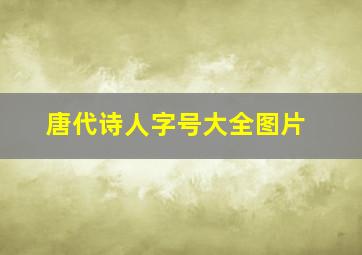 唐代诗人字号大全图片